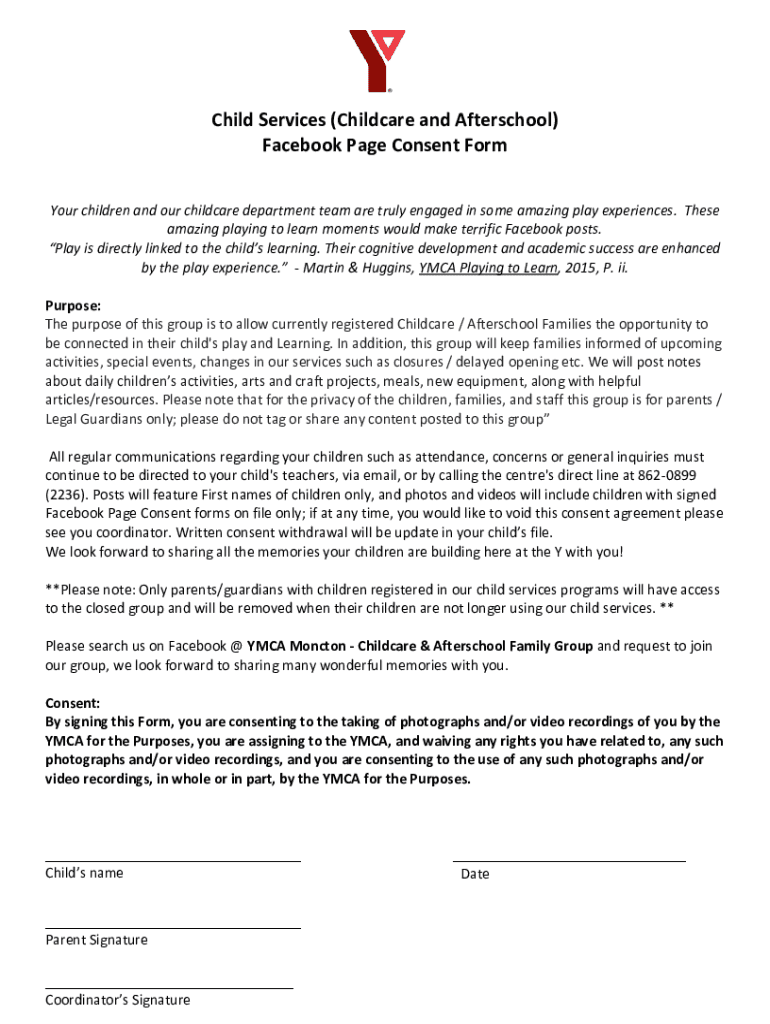 Child Services (Childcare and Afterschool)
Facebook Page Consent Form

Your children and our childcare department team are truly engaged in some amazing play experiences. These amazing playing to learn moments would make terrific Facebook posts.
"Play is directly linked to the child's learning. Their cognitive development and academic success are enhanced by the play experience." - Martin & Huggins, YMCA Playing to Learn, 2015, P. ii.

Purpose:
The purpose of this group is to allow currently registered Childcare / Afterschool Families the opportunity to be connected in their child's play and Learning. In addition, this group will keep families informed of upcoming activities, special events, changes in our services such as closures / delayed opening etc. We will post notes about daily children's activities, arts and craft projects, meals, new equipment, along with helpful articles/resources. Please note that for the privacy of the children, families, and staff this group is for parents / Legal Guardians only; please do not tag or share any content posted to this group"

All regular communications regarding your children such as attendance, concerns or general inquiries must continue to be directed to your child's teachers, via email, or by calling the centre's direct line at 862-0899 (2236). Posts will feature First names of children only, and photos and videos will include children with signed Facebook Page Consent forms on file only; if at any time, you would like to void this consent agreement please see you coordinator. Written consent withdrawal will be update in your child's file.
We look forward to sharing all the memories your children are building here at the Y with you!

**Please note: Only parents/guardians with children registered in our child services programs will have access to the closed group and will be removed when their children are not longer using our child services. **

Please search us on Facebook @ YMCA Moncton - Childcare & Afterschool Family Group and request to join our group, we look forward to sharing many wonderful memories with you.

Consent:
By signing this Form, you are consenting to the taking of photographs and/or video recordings of you by the YMCA for the Purposes, you are assigning to the YMCA, and waiving any rights you have related to, any such photographs and/or video recordings, and you are consenting to the use of any such photographs and/or video recordings, in whole or in part, by the YMCA for the Purposes.

Child's name

Date

Parent Signature

Coordinator's Signature